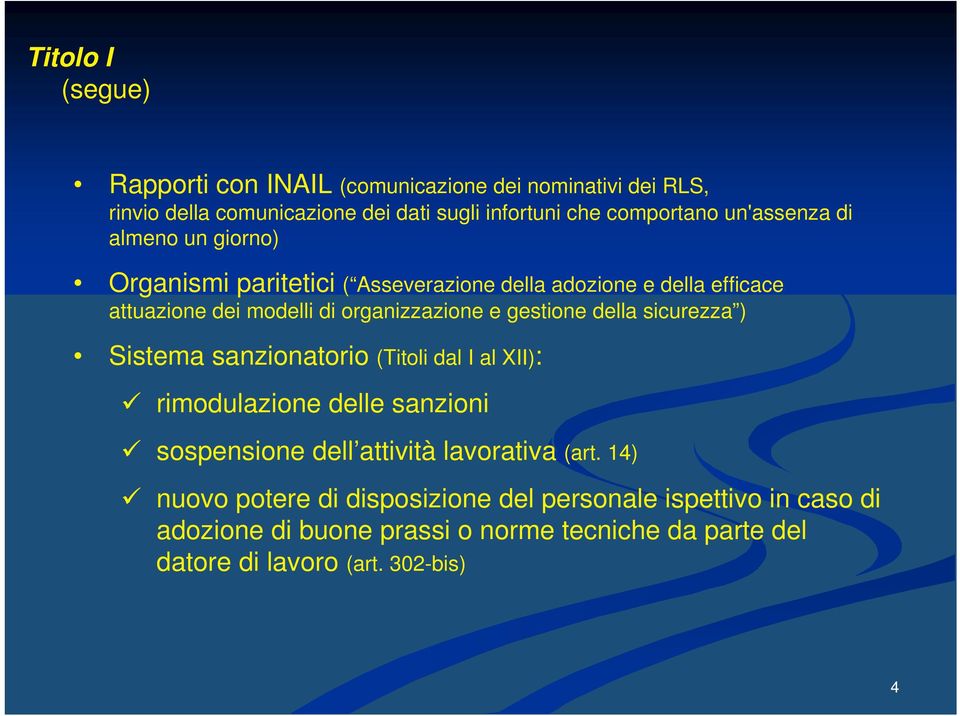 Titolo I
(segue)

• Rapporti con INAIL (comunicazione dei nominativi dei RLS, rinvio della comunicazione dei dati sugli infortuni che comportano un'assenza di almeno un giorno)

• Organismi paritetici (“Asseverazione della adozione e della efficace attuazione dei modelli di organizzazione e gestione della sicurezza”)

• Sistema sanzionatorio (Titoli dal I al XII):

✓ rimodulazione delle sanzioni

✓ sospensione dell’attività lavorativa (art. 14)

✓ nuovo potere di disposizione del personale ispettivo in caso di adozione di buone prassi o norme tecniche da parte del datore di lavoro (art. 302-bis)

4